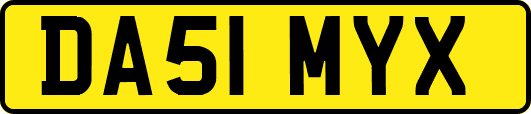 DA51 MYX